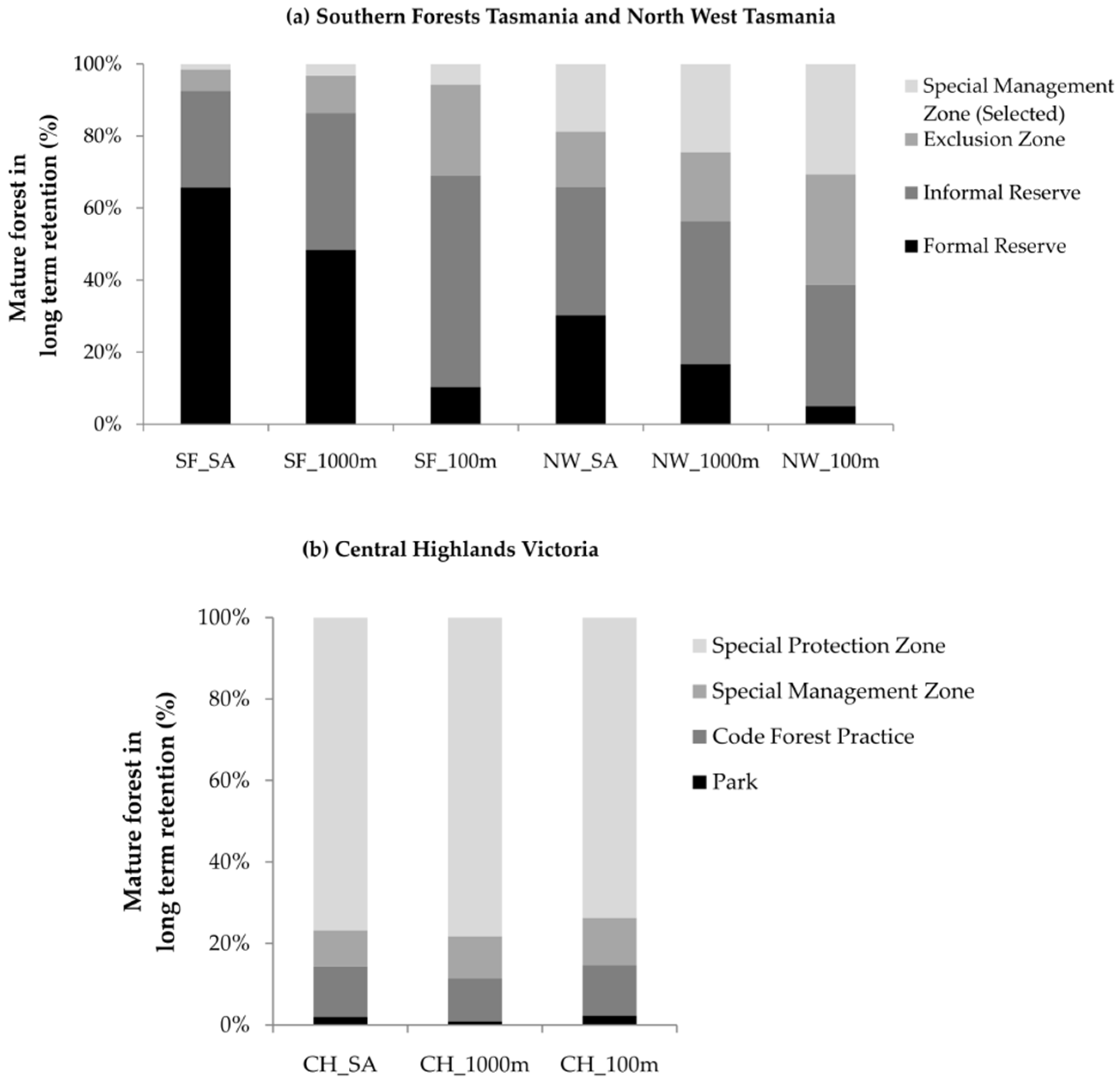 (a) Southern Forests Tasmania and North West Tasmania

Mature forest in long term retention (%)

100%
80%
60%
40%
20%
0%

SF_SA SF_1000m SF_100m NW_SA NW_1000m NW_100m

Special Management Zone (Selected)
Exclusion Zone
Informal Reserve
Formal Reserve

(b) Central Highlands Victoria

Mature forest in long term retention (%)

100%
80%
60%
40%
20%
0%

CH_SA CH_1000m CH_100m

Special Protection Zone
Special Management Zone
Code Forest Practice
Park